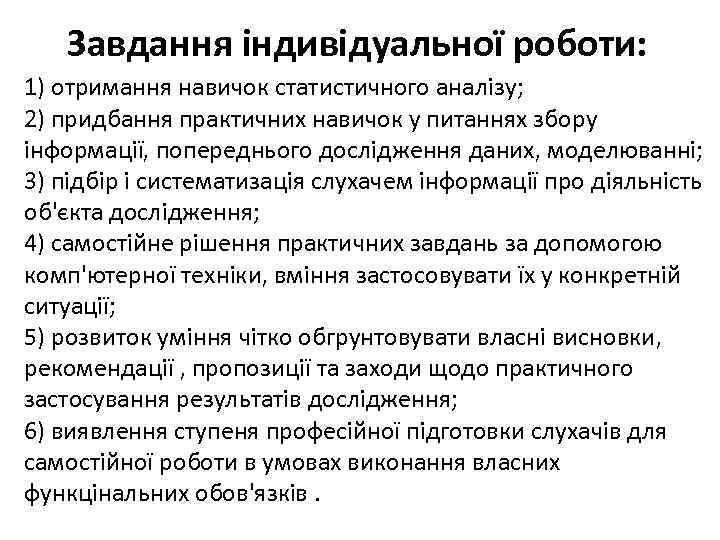 Завдання індивідуальної роботи:

1) отримання навичок статистичного аналізу;
2) придбання практичних навичок у питаннях збору інформації, попереднього дослідження даних, моделюванні;
3) підбір і систематизація слухачем інформації про діяльність об'єкта дослідження;
4) самостійне рішення практичних завдань за допомогою комп'ютерної техніки, вміння застосовувати їх у конкретній ситуації;
5) розвиток уміння чітко обгрунтовувати власні висновки, рекомендації , пропозиції та заходи щодо практичного застосування результатів дослідження;
6) виявлення ступеня професійної підготовки слухачів для самостійної роботи в умовах виконання власних функцінальних обов'язків .